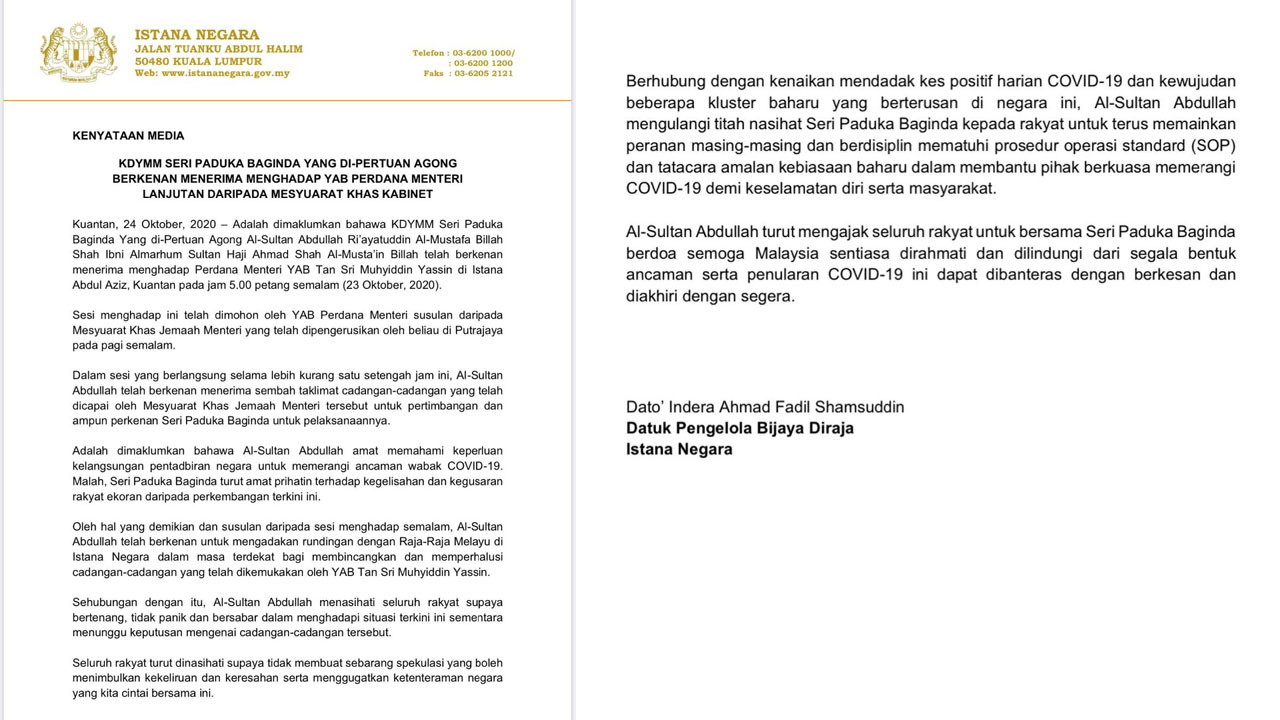 ISTANA NEGARA
JALAN TUANKU ABDUL HALIM
50480 KUALA LUMPUR
Web: www.istananegara.gov.my

Telefon : 03-6200 1000/
: 03-6200 1200
Faks : 03-6205 2121

KENYATAAN MEDIA

KDYMM SERI PADUKA BAGINDA YANG DI-PERTUAN AGONG BERKENAN MENERIMA MENGHADAP YAB PERDANA MENTERI LANJUTAN DARIPADA MESYUARAT KHAS KABINET

Kuantan, 24 Oktober, 2020 – Adalah dimaklumkan bahawa KDYMM Seri Paduka Baginda Yang di-Pertuan Agong Al-Sultan Abdullah Ri'ayatuddin Al-Mustafa Billah Shah Ibni Almarhum Sultan Haji Ahmad Shah Al-Musta'in Billah telah berkenan menerima menghadap Perdana Menteri YAB Tan Sri Muhyiddin Yassin di Istana Abdul Aziz, Kuantan pada jam 5.00 petang semalam (23 Oktober, 2020).

Sesi menghadap ini telah dimohon oleh YAB Perdana Menteri susulan daripada Mesyuarat Khas Jemaah Menteri yang telah dipengerusikan oleh beliau di Putrajaya pada pagi semalam.

Dalam sesi yang berlangsung selama lebih kurang satu setengah jam ini, Al-Sultan Abdullah telah berkenan menerima sembah taklimat cadangan-cadangan yang telah dicapai oleh Mesyuarat Khas Jemaah Menteri tersebut untuk pertimbangan dan ampun perkenan Seri Paduka Baginda untuk pelaksanaannya.

Adalah dimaklumkan bahawa Al-Sultan Abdullah amat memahami keperluan kelangsungan pentadbiran negara untuk memerangi ancaman wabak COVID-19. Malah, Seri Paduka Baginda turut amat prihatin terhadap kegelisahan dan kegusaran rakyat ekoran daripada perkembangan terkini ini.

Oleh hal yang demikian dan susulan daripada sesi menghadap semalam, Al-Sultan Abdullah telah berkenan untuk mengadakan rundingan dengan Raja-Raja Melayu di Istana Negara dalam masa terdekat bagi membincangkan dan memperhalusi cadangan-cadangan yang telah dikemukakan oleh YAB Tan Sri Muhyiddin Yassin.

Sehubungan dengan itu, Al-Sultan Abdullah menasihati seluruh rakyat supaya bertenang, tidak panik dan bersabar dalam menghadapi situasi terkini ini sementara menunggu keputusan mengenai cadangan-cadangan tersebut.

Seluruh rakyat turut dinasihati supaya tidak membuat sebarang spekulasi yang boleh menimbulkan kekeliruan dan keresahan serta menggugatkan ketenteraman negara yang kita cintai bersama ini.

Berhubung dengan kenaikan mendadak kes positif harian COVID-19 dan kewujudan beberapa kluster baharu yang berterusan di negara ini, Al-Sultan Abdullah mengulangi titah nasihat Seri Paduka Baginda kepada rakyat untuk terus memainkan peranan masing-masing dan berdisiplin mematuhi prosedur operasi standard (SOP) dan tatacara amalan kebiasaan baharu dalam membantu pihak berkuasa memerangi COVID-19 demi keselamatan diri serta masyarakat.

Al-Sultan Abdullah turut mengajak seluruh rakyat untuk bersama Seri Paduka Baginda berdoa semoga Malaysia sentiasa dirahmati dan dilindungi dari segala bentuk ancaman serta penularan COVID-19 ini dapat dibanteras dengan berkesan dan diakhiri dengan segera.

Dato' Indera Ahmad Fadil Shamsuddin
Datuk Pengelola Bijaya Diraja
Istana Negara